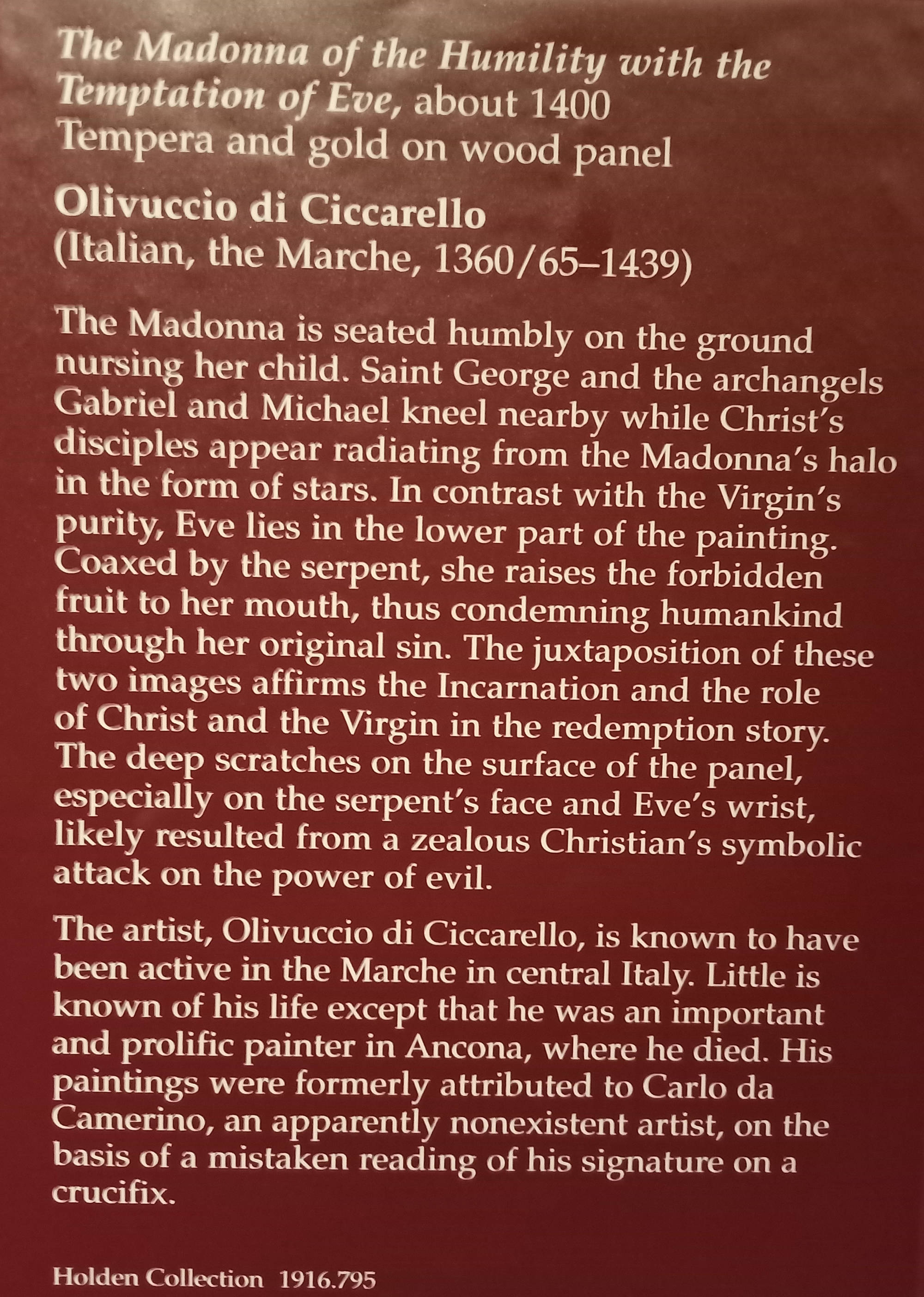 The Madonna of the Humility with the Temptation of Eve, about 1400
Tempera and gold on wood panel

Olivuccio di Ciccarello
(Italian, the Marche, 1360/65–1439)

The Madonna is seated humbly on the ground nursing her child. Saint George and the archangels Gabriel and Michael kneel nearby while Christ's disciples appear radiating from the Madonna's halo in the form of stars. In contrast with the Virgin's purity, Eve lies in the lower part of the painting. Coaxed by the serpent, she raises the forbidden fruit to her mouth, thus condemning humankind through her original sin. The juxtaposition of these two images affirms the Incarnation and the role of Christ and the Virgin in the redemption story. The deep scratches on the surface of the panel, especially on the serpent's face and Eve's wrist, likely resulted from a zealous Christian's symbolic attack on the power of evil.

The artist, Olivuccio di Ciccarello, is known to have been active in the Marche in central Italy. Little is known of his life except that he was an important and prolific painter in Ancona, where he died. His paintings were formerly attributed to Carlo da Camerino, an apparently nonexistent artist, on the basis of a mistaken reading of his signature on a crucifix.

Holden Collection 1916.795